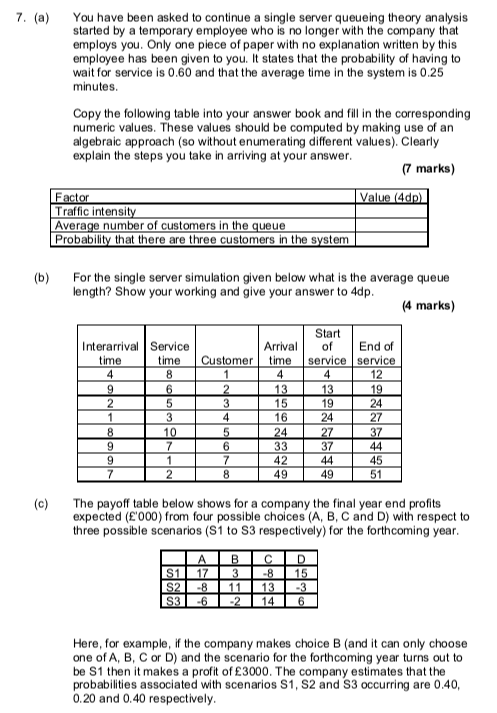 7. (a) You have been asked to continue a single server queueing theory analysis started by a temporary employee who is no longer with the company that employs you. Only one piece of paper with no explanation written by this employee has been given to you. It states that the probability of having to wait for service is 0.60 and that the average time in the system is 0.25 minutes.

Copy the following table into your answer book and fill in the corresponding numeric values. These values should be computed by making use of an algebraic approach (so without enumerating different values). Clearly explain the steps you take in arriving at your answer.

(7 marks)

| Factor | Value (4dp) |
|---|---|
| Traffic intensity | |
| Average number of customers in the queue | |
| Probability that there are three customers in the system | |

(b) For the single server simulation given below what is the average queue length? Show your working and give your answer to 4dp.

(4 marks)

| Interarrival time | Service time | Customer | Arrival time | Start of service | End of service |
|---|---|---|---|---|---|
| 4 | 8 | 1 | 4 | 4 | 12 |
| 9 | 6 | 2 | 13 | 13 | 19 |
| 2 | 5 | 3 | 15 | 19 | 24 |
| 1 | 3 | 4 | 16 | 24 | 27 |
| 8 | 10 | 5 | 24 | 27 | 37 |
| 9 | 7 | 6 | 33 | 37 | 44 |
| 9 | 1 | 7 | 42 | 44 | 45 |
| 7 | 2 | 8 | 49 | 49 | 51 |

(c) The payoff table below shows for a company the final year end profits expected (£'000) from four possible choices (A, B, C and D) with respect to three possible scenarios (S1 to S3 respectively) for the forthcoming year.

| | A | B | C | D |
|---|---|---|---|---|
| S1 | 17 | 3 | -8 | 15 |
| S2 | -8 | 11 | 13 | -3 |
| S3 | -6 | -2 | 14 | 6 |

Here, for example, if the company makes choice B (and it can only choose one of A, B, C or D) and the scenario for the forthcoming year turns out to be S1 then it makes a profit of £3000. The company estimates that the probabilities associated with scenarios S1, S2 and S3 occurring are 0.40, 0.20 and 0.40 respectively.